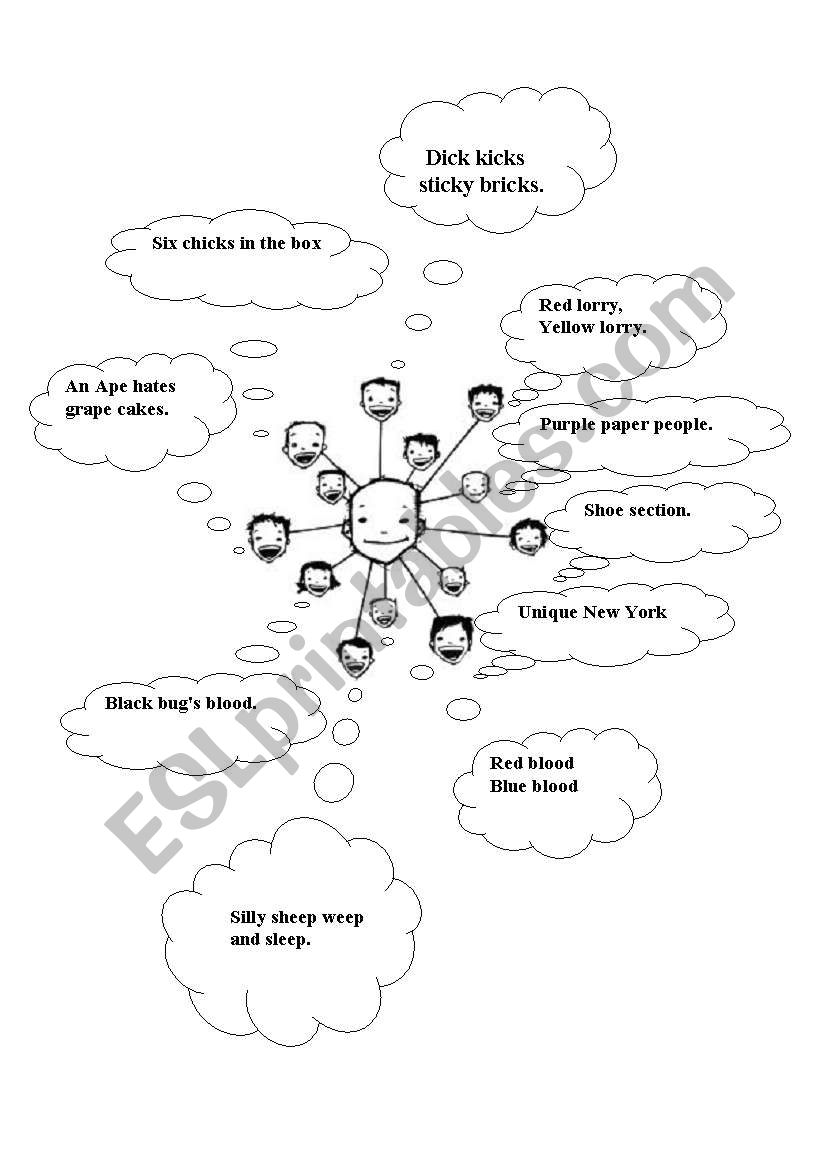 Dick kicks sticky bricks.

Six chicks in the box

Red lorry, Yellow lorry.

An Ape hates grape cakes.

Purple paper people.

Shoe section.

Unique New York

Black bug's blood.

Red blood
Blue blood

Silly sheep weep and sleep.

ESLprintables.com